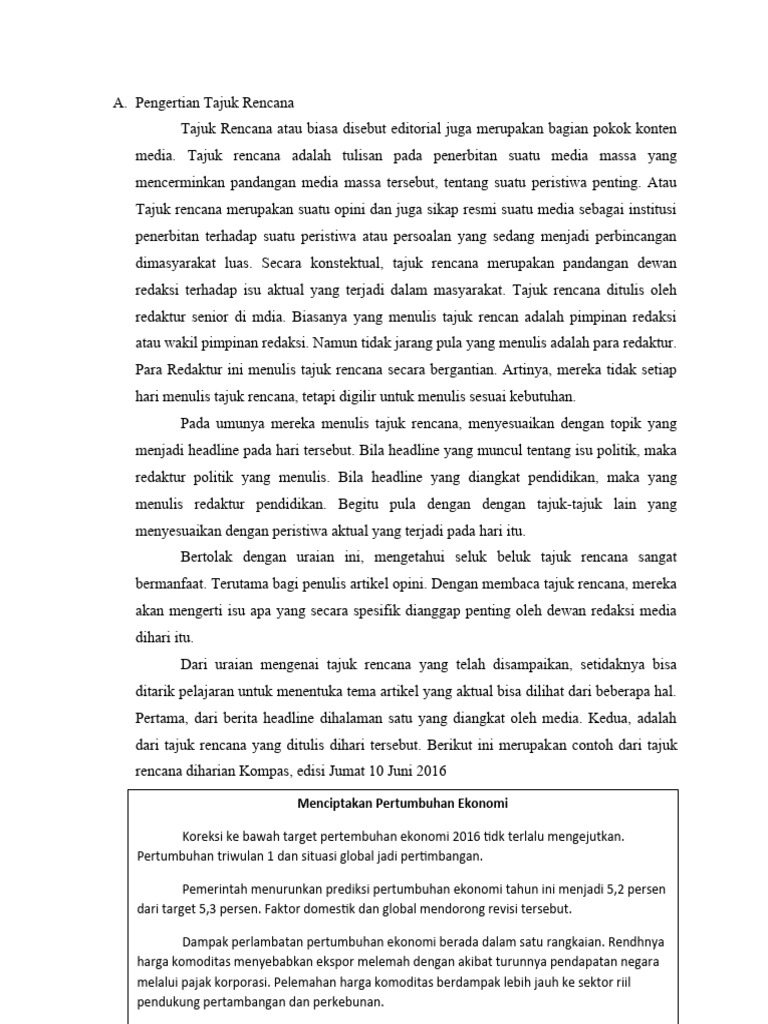 A. Pengertian Tajuk Rencana

Tajuk Rencana atau biasa disebut editorial juga merupakan bagian pokok konten media. Tajuk rencana adalah tulisan pada penerbitan suatu media massa yang mencerminkan pandangan media massa tersebut, tentang suatu peristiwa penting. Atau Tajuk rencana merupakan suatu opini dan juga sikap resmi suatu media sebagai institusi penerbitan terhadap suatu peristiwa atau persoalan yang sedang menjadi perbincangan dimasyarakat luas. Secara konstektual, tajuk rencana merupakan pandangan dewan redaksi terhadap isu aktual yang terjadi dalam masyarakat. Tajuk rencana ditulis oleh redaktur senior di mdia. Biasanya yang menulis tajuk rencan adalah pimpinan redaksi atau wakil pimpinan redaksi. Namun tidak jarang pula yang menulis adalah para redaktur. Para Redaktur ini menulis tajuk rencana secara bergantian. Artinya, mereka tidak setiap hari menulis tajuk rencana, tetapi digilir untuk menulis sesuai kebutuhan.

Pada umunya mereka menulis tajuk rencana, menyesuaikan dengan topik yang menjadi headline pada hari tersebut. Bila headline yang muncul tentang isu politik, maka redaktur politik yang menulis. Bila headline yang diangkat pendidikan, maka yang menulis redaktur pendidikan. Begitu pula dengan dengan tajuk-tajuk lain yang menyesuaikan dengan peristiwa aktual yang terjadi pada hari itu.

Bertolak dengan uraian ini, mengetahui seluk beluk tajuk rencana sangat bermanfaat. Terutama bagi penulis artikel opini. Dengan membaca tajuk rencana, mereka akan mengerti isu apa yang secara spesifik dianggap penting oleh dewan redaksi media dihari itu.

Dari uraian mengenai tajuk rencana yang telah disampaikan, setidaknya bisa ditarik pelajaran untuk menentuka tema artikel yang aktual bisa dilihat dari beberapa hal. Pertama, dari berita headline dihalaman satu yang diangkat oleh media. Kedua, adalah dari tajuk rencana yang ditulis dihari tersebut. Berikut ini merupakan contoh dari tajuk rencana diharian Kompas, edisi Jumat 10 Juni 2016

Menciptakan Pertumbuhan Ekonomi

Koreksi ke bawah target pertembuhan ekonomi 2016 tidk terlalu mengejutkan. Pertumbuhan triwulan 1 dan situasi global jadi pertimbangan.

Pemerintah menurunkan prediksi pertumbuhan ekonomi tahun ini menjadi 5,2 persen dari target 5,3 persen. Faktor domestik dan global mendorong revisi tersebut.

Dampak perlambatan pertumbuhan ekonomi berada dalam satu rangkaian. Rendhnya harga komoditas menyebabkan ekspor melemah dengan akibat turunnya pendapatan negara melalui pajak korporasi. Pelemahan harga komoditas berdampak lebih jauh ke sektor riil pendukung pertambangan dan perkebunan.